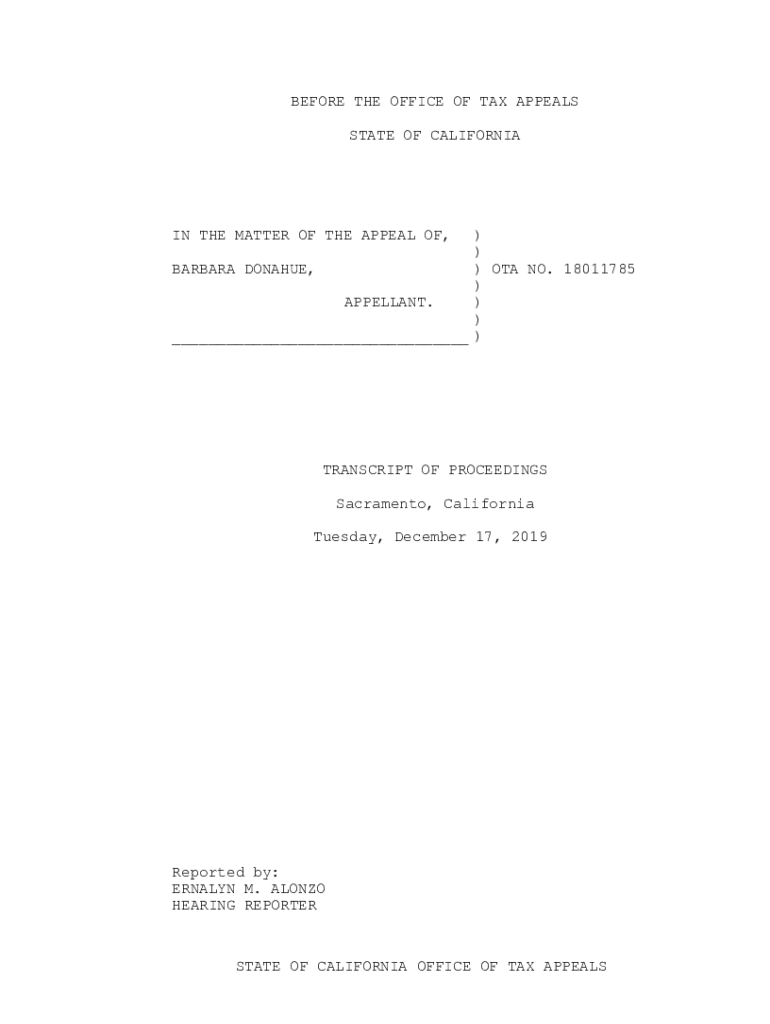 BEFORE THE OFFICE OF TAX APPEALS

STATE OF CALIFORNIA

IN THE MATTER OF THE APPEAL OF, )
)
BARBARA DONAHUE, ) OTA NO. 18011785
)
APPELLANT. )
)
____ )

TRANSCRIPT OF PROCEEDINGS

Sacramento, California

Tuesday, December 17, 2019

Reported by:
ERNALYN M. ALONZO
HEARING REPORTER

STATE OF CALIFORNIA OFFICE OF TAX APPEALS